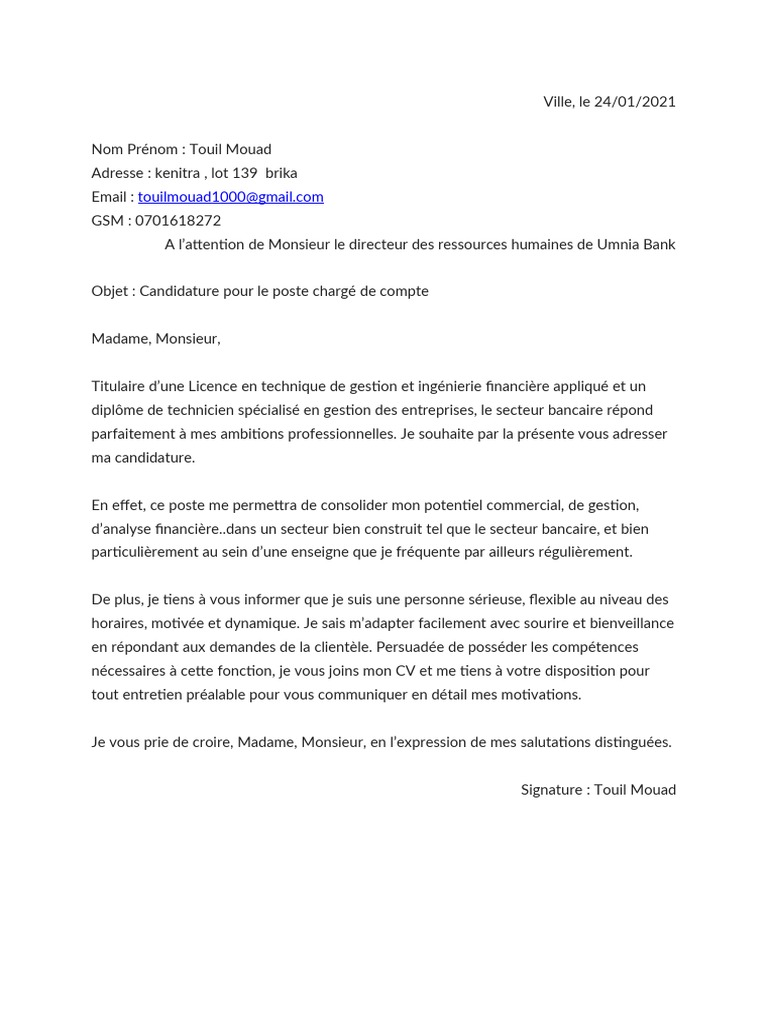 Ville, le 24/01/2021

Nom Prénom : Touil Mouad
Adresse : kenitra , lot 139 brika
Email : touilmouad1000@gmail.com
GSM : 0701618272
A l'attention de Monsieur le directeur des ressources humaines de Umnia Bank

Objet : Candidature pour le poste chargé de compte

Madame, Monsieur,

Titulaire d'une Licence en technique de gestion et ingénierie financière appliqué et un diplôme de technicien spécialisé en gestion des entreprises, le secteur bancaire répond parfaitement à mes ambitions professionnelles. Je souhaite par la présente vous adresser ma candidature.

En effet, ce poste me permettra de consolider mon potentiel commercial, de gestion, d'analyse financière..dans un secteur bien construit tel que le secteur bancaire, et bien particulièrement au sein d'une enseigne que je fréquente par ailleurs régulièrement.

De plus, je tiens à vous informer que je suis une personne sérieuse, flexible au niveau des horaires, motivée et dynamique. Je sais m'adapter facilement avec sourire et bienveillance en répondant aux demandes de la clientèle. Persuadée de posséder les compétences nécessaires à cette fonction, je vous joins mon CV et me tiens à votre disposition pour tout entretien préalable pour vous communiquer en détail mes motivations.

Je vous prie de croire, Madame, Monsieur, en l'expression de mes salutations distinguées.

Signature : Touil Mouad